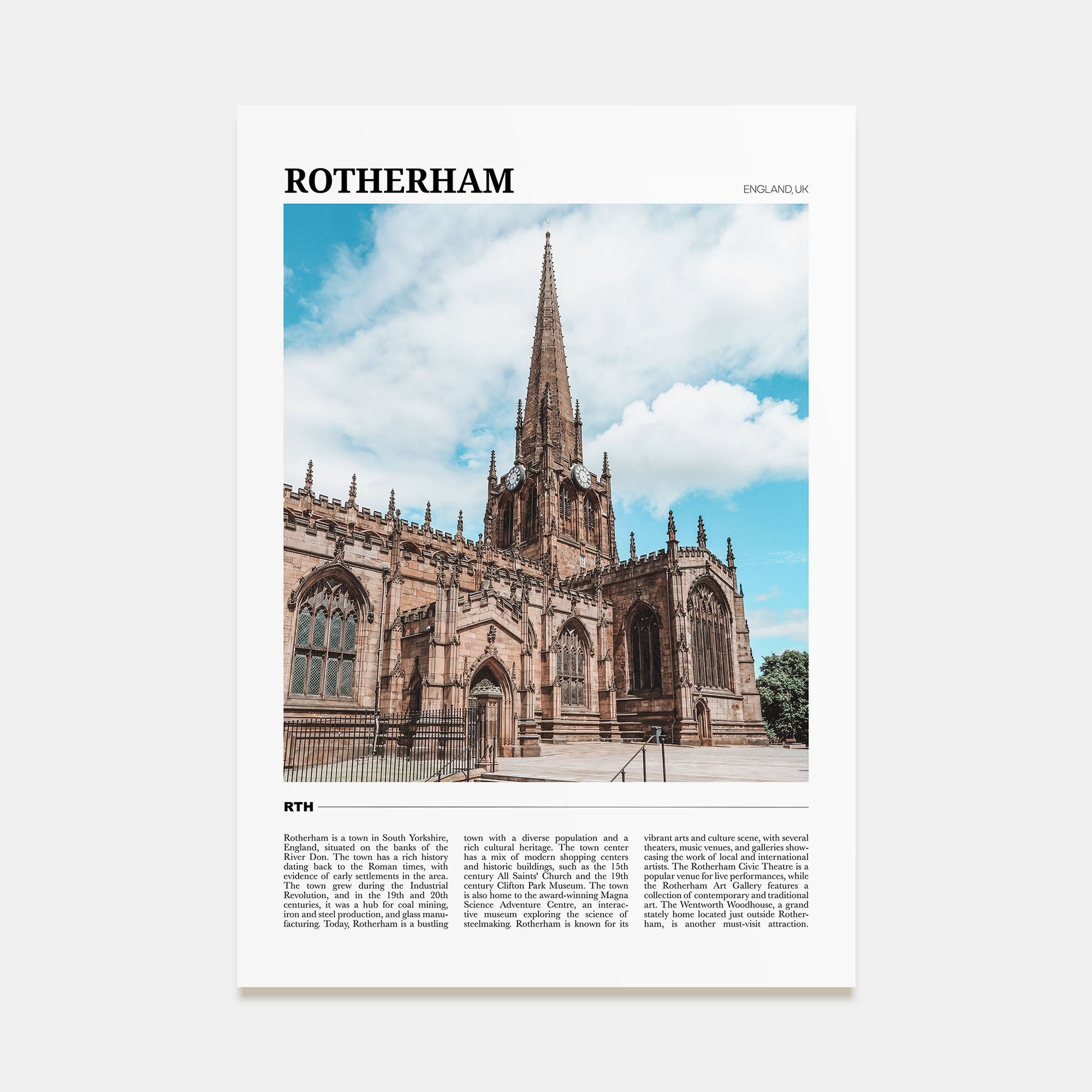 ROTHERHAM

ENGLAND, UK

RTH

Rotherham is a town in South Yorkshire, England, situated on the banks of the River Don. The town has a rich history dating back to the Roman times, with evidence of early settlements in the area. The town grew during the Industrial Revolution, and in the 19th and 20th centuries, it was a hub for coal mining, iron and steel production, and glass manufacturing. Today, Rotherham is a bustling town with a diverse population and a rich cultural heritage. The town center has a mix of modern shopping centers and historic buildings, such as the 15th century All Saints' Church and the 19th century Clifton Park Museum. The town is also home to the award-winning Magna Science Adventure Centre, an interactive museum exploring the science of steelmaking. Rotherham is known for its vibrant arts and culture scene, with several theaters, music venues, and galleries showcasing the work of local and international artists. The Rotherham Civic Theatre is a popular venue for live performances, while the Rotherham Art Gallery features a collection of contemporary and traditional art. The Wentworth Woodhouse, a grand stately home located just outside Rotherham, is another must-visit attraction.